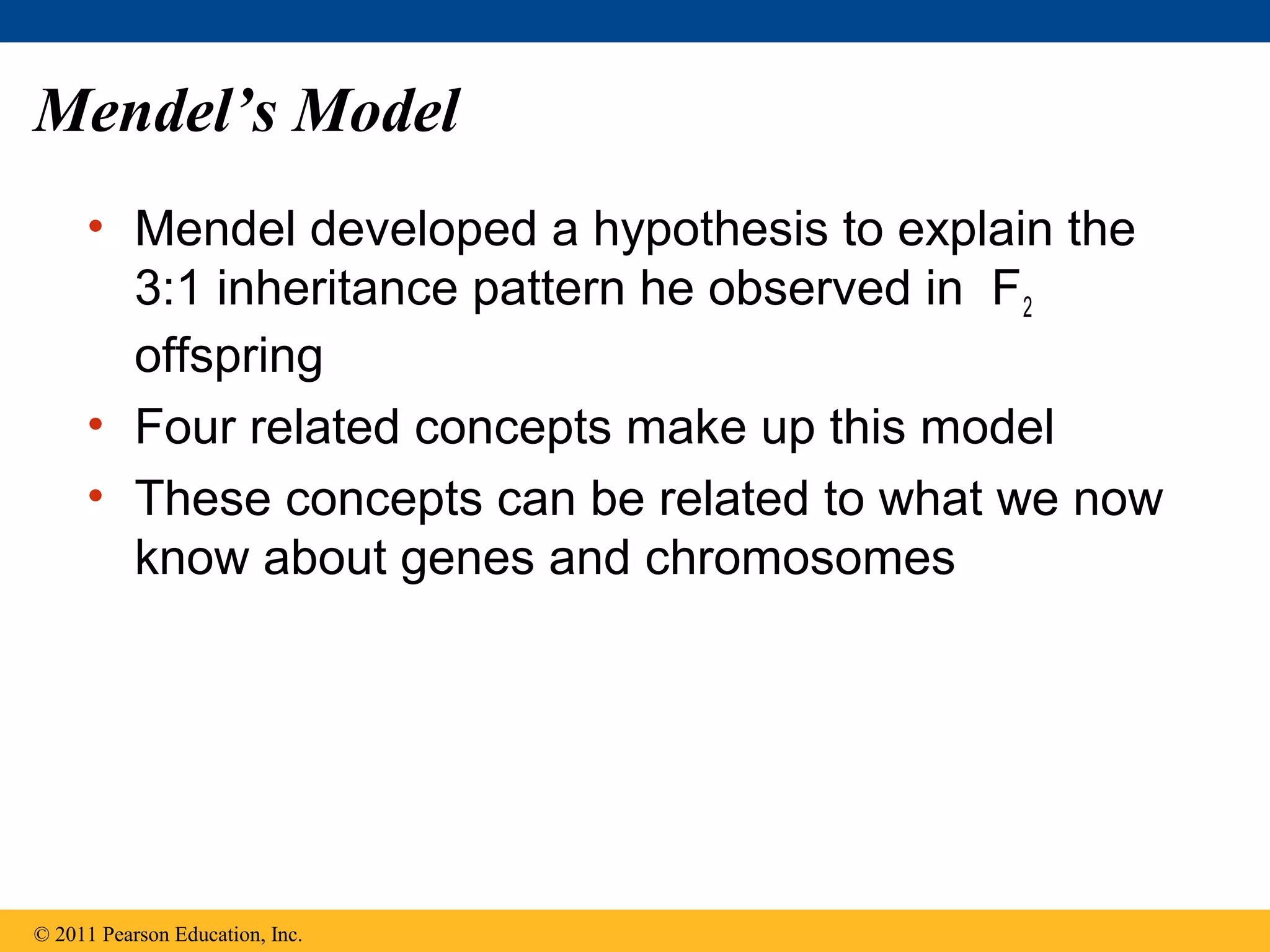 Mendel’s Model

• Mendel developed a hypothesis to explain the 3:1 inheritance pattern he observed in $F_2$ offspring
• Four related concepts make up this model
• These concepts can be related to what we now know about genes and chromosomes

© 2011 Pearson Education, Inc.